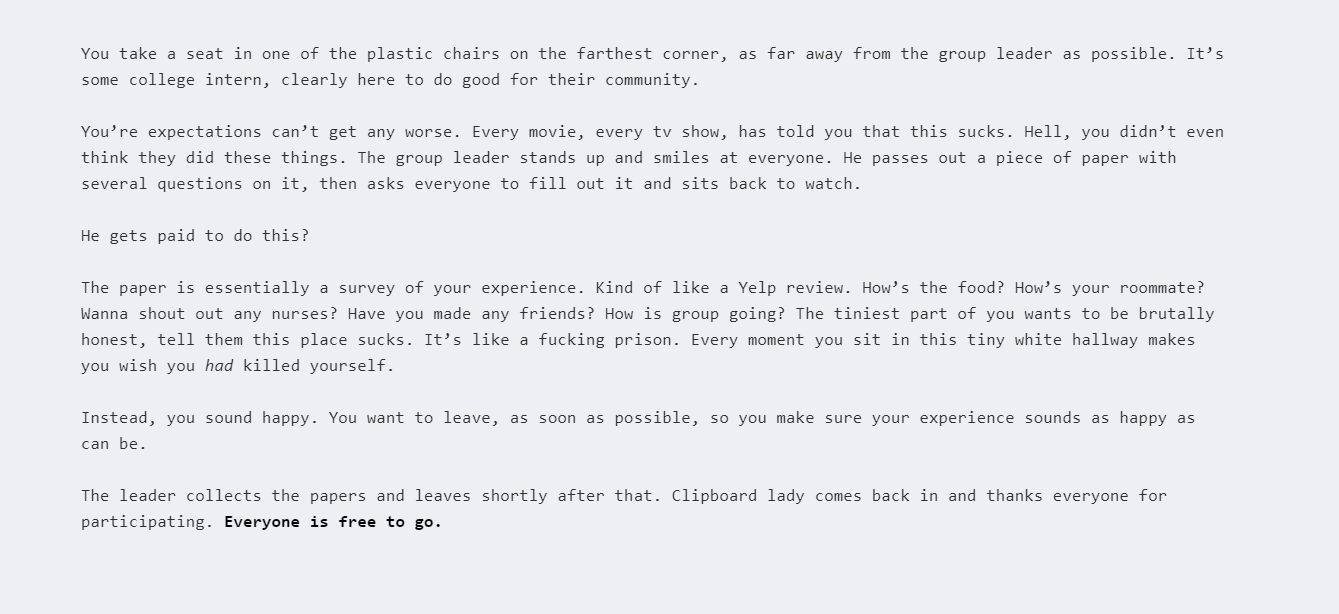 You take a seat in one of the plastic chairs on the farthest corner, as far away from the group leader as possible. It's some college intern, clearly here to do good for their community.

You're expectations can't get any worse. Every movie, every tv show, has told you that this sucks. Hell, you didn't even think they did these things. The group leader stands up and smiles at everyone. He passes out a piece of paper with several questions on it, then asks everyone to fill out it and sits back to watch.

He gets paid to do this?

The paper is essentially a survey of your experience. Kind of like a Yelp review. How's the food? How's your roommate? Wanna shout out any nurses? Have you made any friends? How is group going? The tiniest part of you wants to be brutally honest, tell them this place sucks. It's like a fucking prison. Every moment you sit in this tiny white hallway makes you wish you had killed yourself.

Instead, you sound happy. You want to leave, as soon as possible, so you make sure your experience sounds as happy as can be.

The leader collects the papers and leaves shortly after that. Clipboard lady comes back in and thanks everyone for participating. Everyone is free to go.